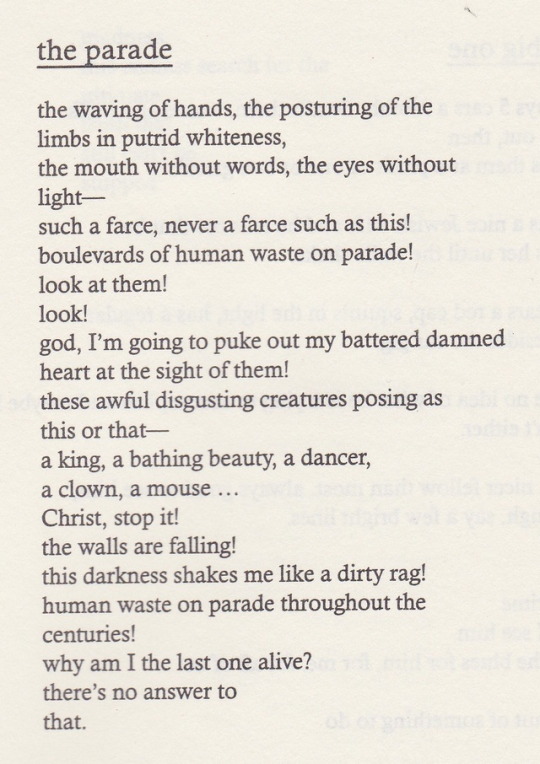 the parade

the waving of hands, the posturing of the limbs in putrid whiteness,
the mouth without words, the eyes without light—
such a farce, never a farce such as this!
boulevards of human waste on parade!
look at them!
look!
god, I'm going to puke out my battered damned heart at the sight of them!
these awful disgusting creatures posing as this or that—
a king, a bathing beauty, a dancer,
a clown, a mouse …
Christ, stop it!
the walls are falling!
this darkness shakes me like a dirty rag!
human waste on parade throughout the centuries!
why am I the last one alive?
there's no answer to
that.